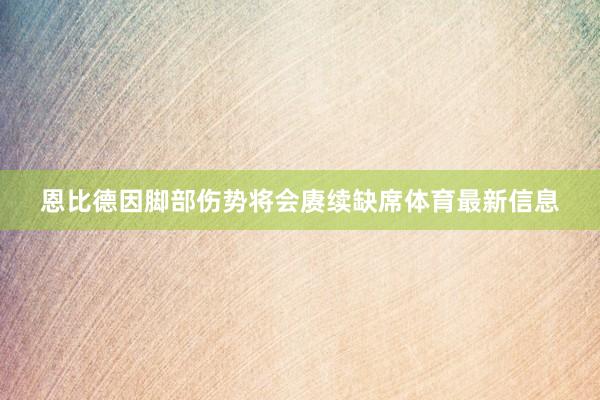 恩比德因脚部伤势将会赓续缺席体育最新信息